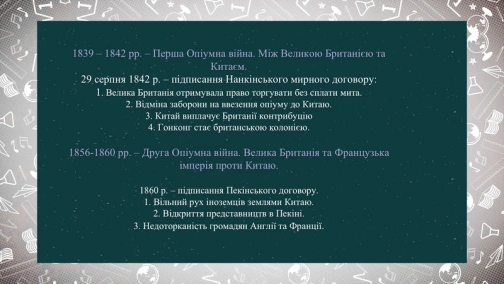 1839 – 1842 рр. – Перша Опіумна війна. Між Великою Британією та Китаєм.

29 серпня 1842 р. – підписання Нанкінського мирного договору:
1. Велика Британія отримувала право торгувати без сплати мита.
2. Відміна заборони на ввезення опіуму до Китаю.
3. Китай виплачує Британії контрибуцію
4. Гонконг стає британською колонією.

1856-1860 рр. – Друга Опіумна війна. Велика Британія та Французька імперія проти Китаю.

1860 р. – підписання Пекінського договору.
1. Вільний рух іноземців землями Китаю.
2. Відкриття представництв в Пекіні.
3. Недоторканість громадян Англії та Франції.